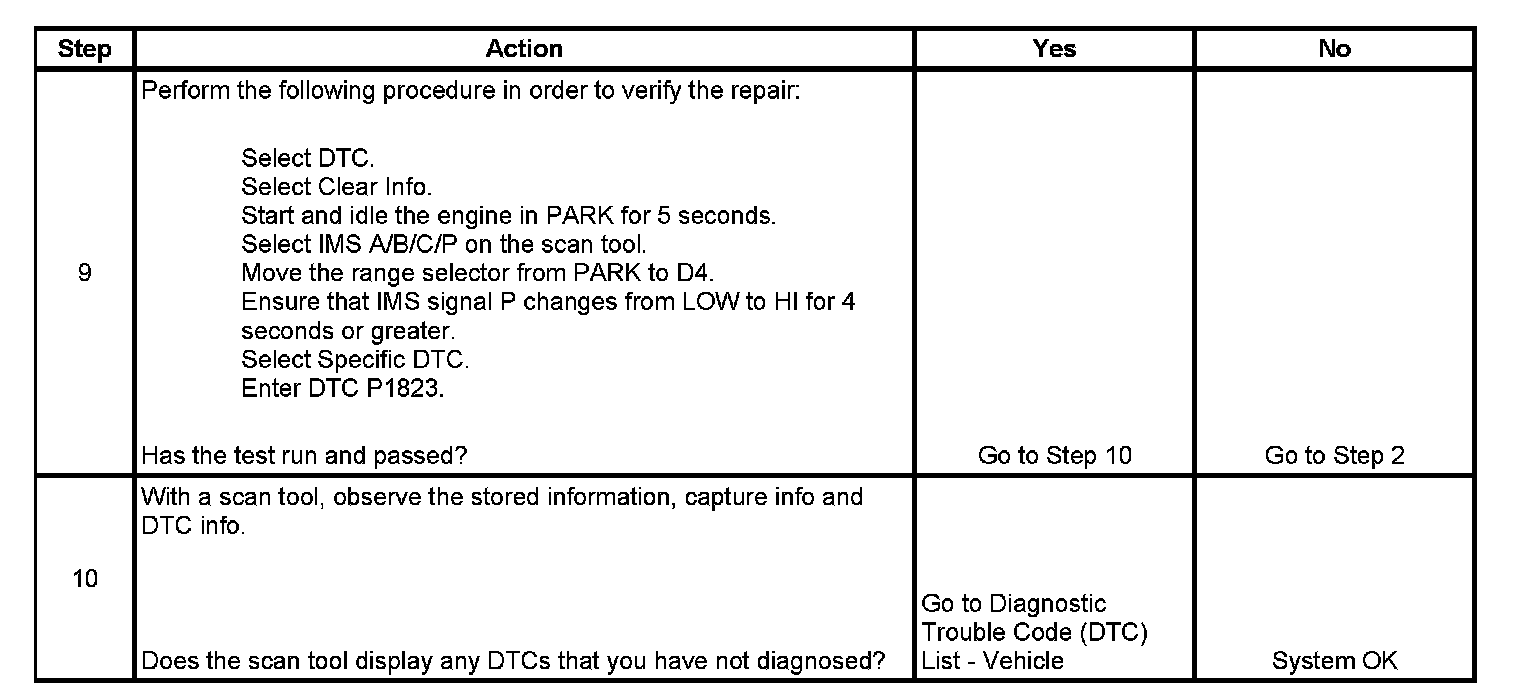 | Step | Action | Yes | No |
|---|---|---|---|
| 9 | Perform the following procedure in order to verify the repair: Select DTC. Select Clear Info. Start and idle the engine in PARK for 5 seconds. Select IMS A/B/C/P on the scan tool. Move the range selector from PARK to D4. Ensure that IMS signal P changes from LOW to HI for 4 seconds or greater. Select Specific DTC. Enter DTC P1823. Has the test run and passed? | Go to Step 10 | Go to Step 2 |
| 10 | With a scan tool, observe the stored information, capture info and DTC info. Does the scan tool display any DTCs that you have not diagnosed? | Go to Diagnostic Trouble Code (DTC) List - Vehicle | System OK |